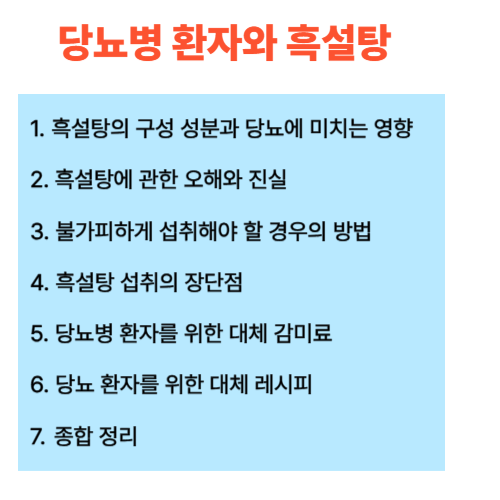 당뇨병 환자와 흑설탕

1. 흑설탕의 구성 성분과 당뇨에 미치는 영향

2. 흑설탕에 관한 오해와 진실

3. 불가피하게 섭취해야 할 경우의 방법

4. 흑설탕 섭취의 장단점

5. 당뇨병 환자를 위한 대체 감미료

6. 당뇨 환자를 위한 대체 레시피

7. 종합 정리